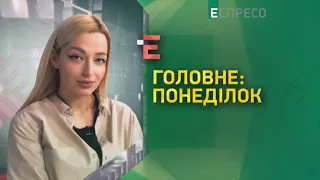 ЕСПРЕСО

Е

ГОЛОВНЕ:
ПОНЕДІЛОК